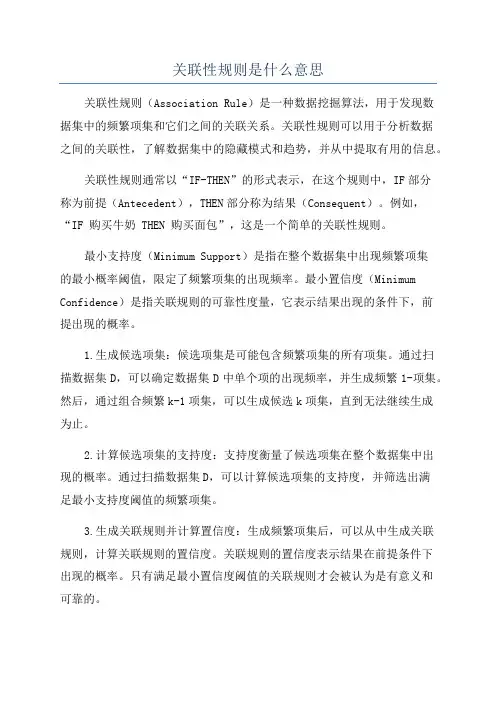 关联性规则是什么意思

关联性规则（Association Rule）是一种数据挖掘算法，用于发现数据集中的频繁项集和它们之间的关联关系。关联性规则可以用于分析数据之间的关联性，了解数据集中的隐藏模式和趋势，并从中提取有用的信息。

关联性规则通常以“IF-THEN”的形式表示，在这个规则中，IF 部分称为前提（Antecedent），THEN 部分称为结果（Consequent）。例如，“IF 购买牛奶 THEN 购买面包”，这是一个简单的关联性规则。

最小支持度（Minimum Support）是指在整个数据集中出现频繁项集的最小概率阈值，限定了频繁项集的出现频率。最小置信度（Minimum Confidence）是指关联规则的可靠性度量，它表示结果出现的条件下，前提出现的概率。

1.生成候选项集：候选项集是可能包含频繁项集的所有项集。通过扫描数据集 D，可以确定数据集 D 中单个项的出现频率，并生成频繁 1-项集。然后，通过组合频繁 k-1 项集，可以生成候选 k 项集，直到无法继续生成为止。

2.计算候选项集的支持度：支持度衡量了候选项集在整个数据集中出现的概率。通过扫描数据集 D，可以计算候选项集的支持度，并筛选出满足最小支持度阈值的频繁项集。

3.生成关联规则并计算置信度：生成频繁项集后，可以从中生成关联规则，计算关联规则的置信度。关联规则的置信度表示结果在前提条件下出现的概率。只有满足最小置信度阈值的关联规则才会被认为是有意义和可靠的。